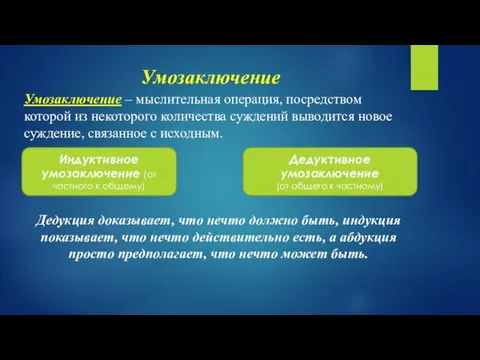 Умозаключение

Умозаключение – мыслительная операция, посредством которой из некоторого количества суждений выводится новое суждение, связанное с исходным.

Индуктивное умозаключение (от частного к общему)

Дедуктивное умозаключение (от общего к частному)

Дедукция доказывает, что нечто должно быть, индукция показывает, что нечто действительно есть, а абдукция просто предполагает, что нечто может быть.